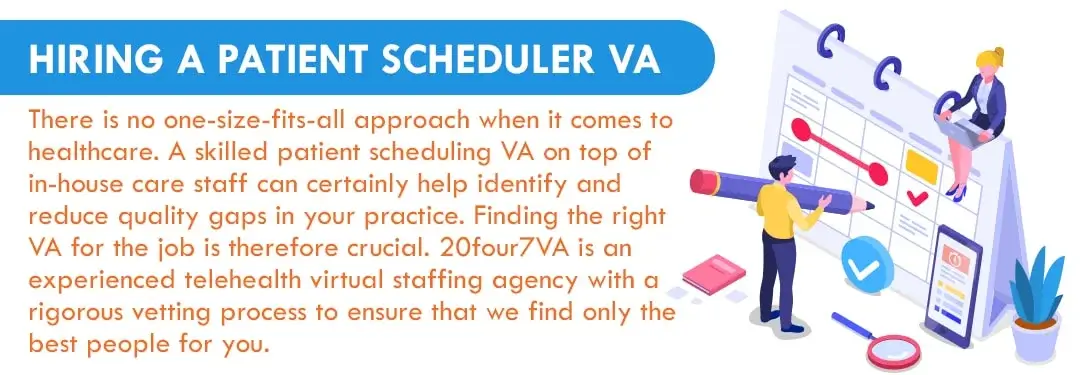 HIRING A PATIENT SCHEDULER VA

There is no one-size-fits-all approach when it comes to healthcare. A skilled patient scheduling VA on top of in-house care staff can certainly help identify and reduce quality gaps in your practice. Finding the right VA for the job is therefore crucial. 20four7VA is an experienced telehealth virtual staffing agency with a rigorous vetting process to ensure that we find only the best people for you.